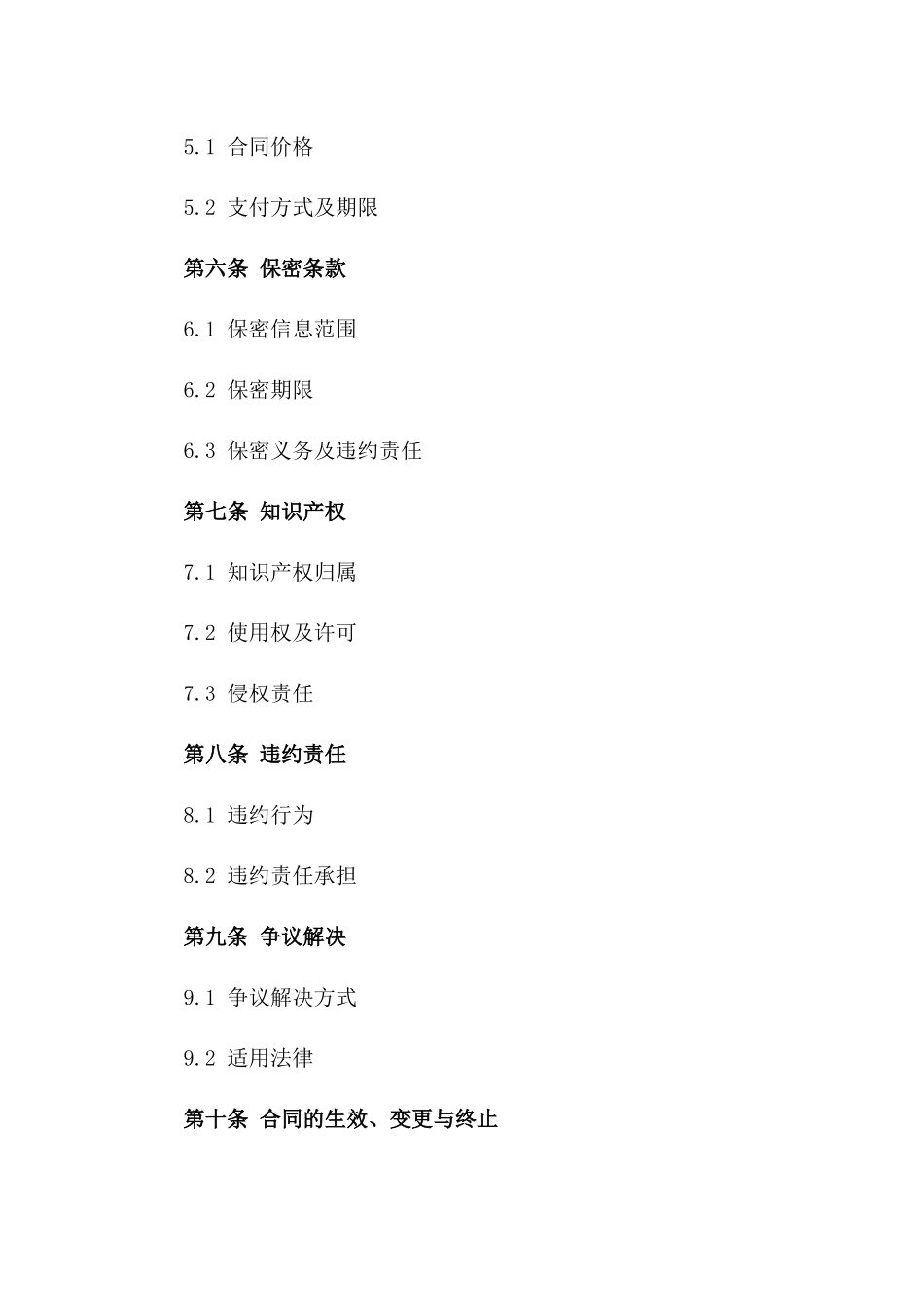 5.1 合同价格

5.2 支付方式及期限

第六条 保密条款

6.1 保密信息范围

6.2 保密期限

6.3 保密义务及违约责任

第七条 知识产权

7.1 知识产权归属

7.2 使用权及许可

7.3 侵权责任

第八条 违约责任

8.1 违约行为

8.2 违约责任承担

第九条 争议解决

9.1 争议解决方式

9.2 适用法律

第十条 合同的生效、变更与终止